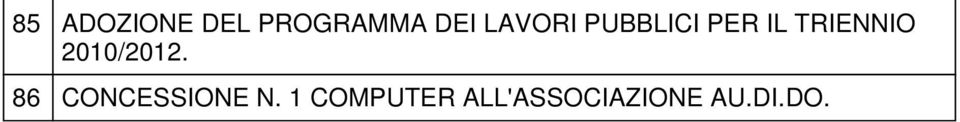 | 85 | ADOZIONE DEL PROGRAMMA DEI LAVORI PUBBLICI PER IL TRIENNIO 2010/2012. |
|---|---|
| 86 | CONCESSIONE N. 1 COMPUTER ALL'ASSOCIAZIONE AU.DI.DO. |